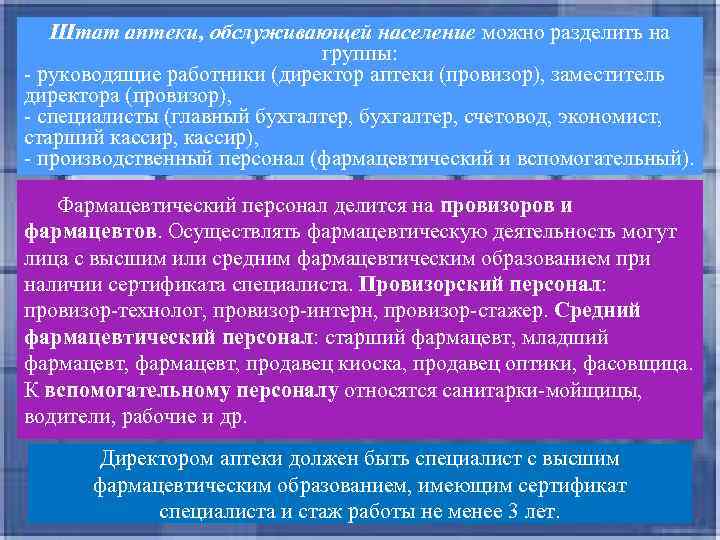 Штат аптеки, обслуживающей население можно разделить на группы:
- руководящие работники (директор аптеки (провизор), заместитель директора (провизор),
- специалисты (главный бухгалтер, бухгалтер, счетовод, экономист, старший кассир, кассир),
- производственный персонал (фармацевтический и вспомогательный).

Фармацевтический персонал делится на провизоров и фармацевтов. Осуществлять фармацевтическую деятельность могут лица с высшим или средним фармацевтическим образованием при наличии сертификата специалиста. Провизорский персонал: провизор-технолог, провизор-интерн, провизор-стажер. Средний фармацевтический персонал: старший фармацевт, младший фармацевт, фармацевт, продавец киоска, продавец оптики, фасовщица. К вспомогательному персоналу относятся санитарки-мойщицы, водители, рабочие и др.

Директором аптеки должен быть специалист с высшим фармацевтическим образованием, имеющим сертификат специалиста и стаж работы не менее 3 лет.